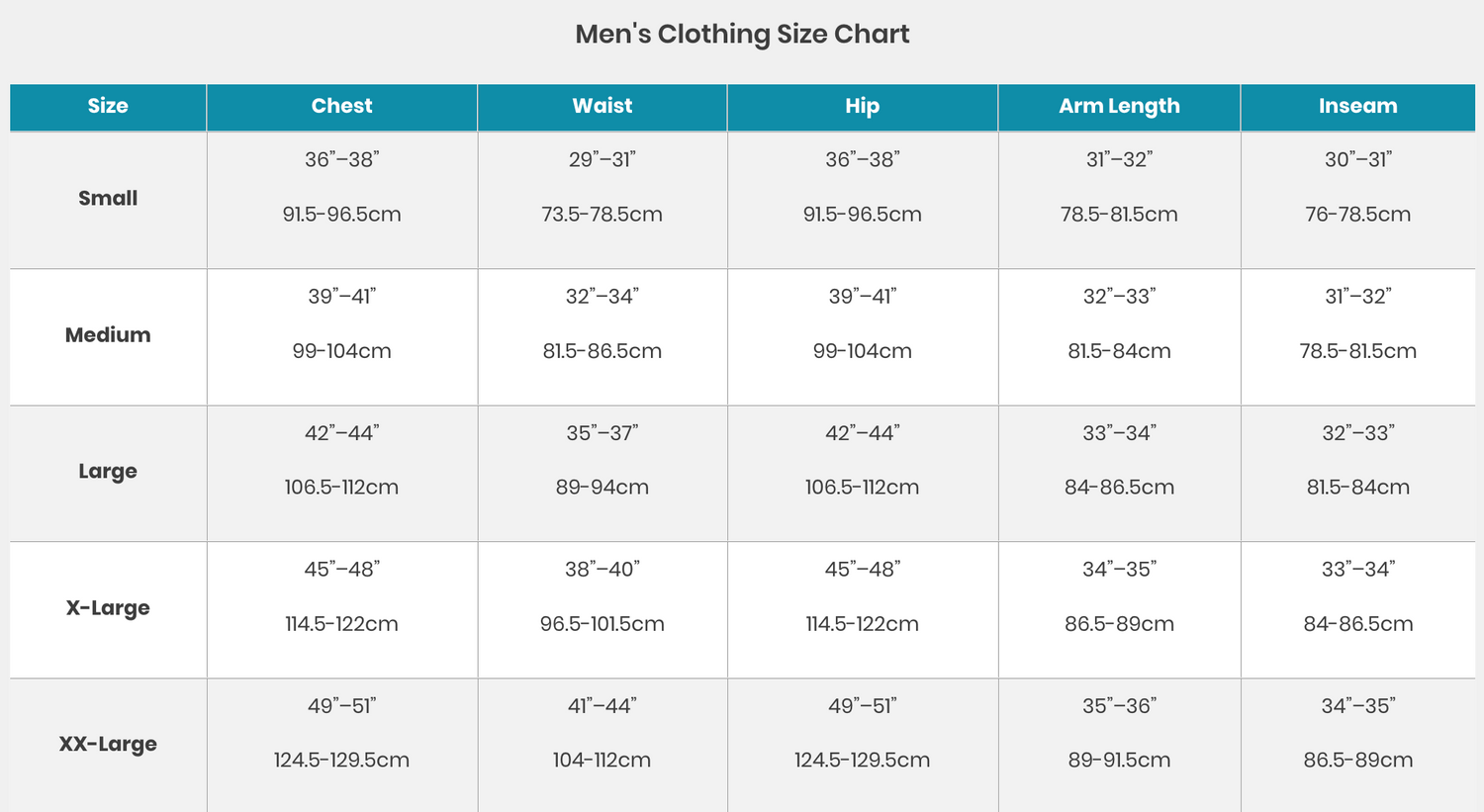 Men's Clothing Size Chart

| Size | Chest | Waist | Hip | Arm Length | Inseam |
|---|---|---|---|---|---|
| Small | 36”–38” 91.5-96.5cm | 29”–31” 73.5-78.5cm | 36”–38” 91.5-96.5cm | 31”–32” 78.5-81.5cm | 30”–31” 76-78.5cm |
| Medium | 39”–41” 99-104cm | 32”–34” 81.5-86.5cm | 39”–41” 99-104cm | 32”–33” 81.5-84cm | 31”–32” 78.5-81.5cm |
| Large | 42”–44” 106.5-112cm | 35”–37” 89-94cm | 42”–44” 106.5-112cm | 33”–34” 84-86.5cm | 32”–33” 81.5-84cm |
| X-Large | 45”–48” 114.5-122cm | 38”–40” 96.5-101.5cm | 45”–48” 114.5-122cm | 34”–35” 86.5-89cm | 33”–34” 84-86.5cm |
| XX-Large | 49”–51” 124.5-129.5cm | 41”–44” 104-112cm | 49”–51” 124.5-129.5cm | 35”–36” 89-91.5cm | 34”–35” 86.5-89cm |